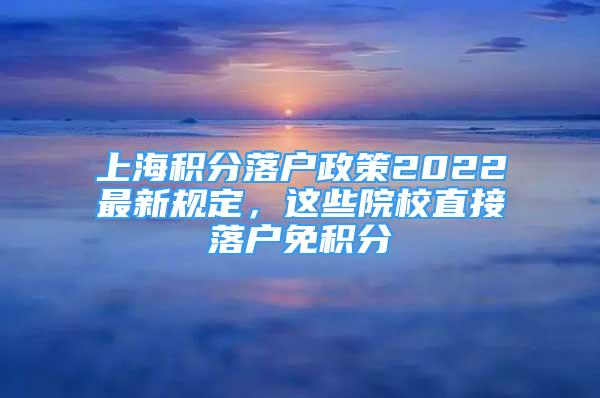 上海积分落户政策2022最新规定，这些院校直接落户免积分